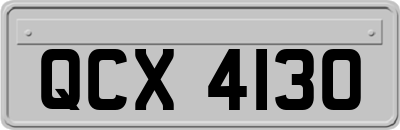 QCX 4130